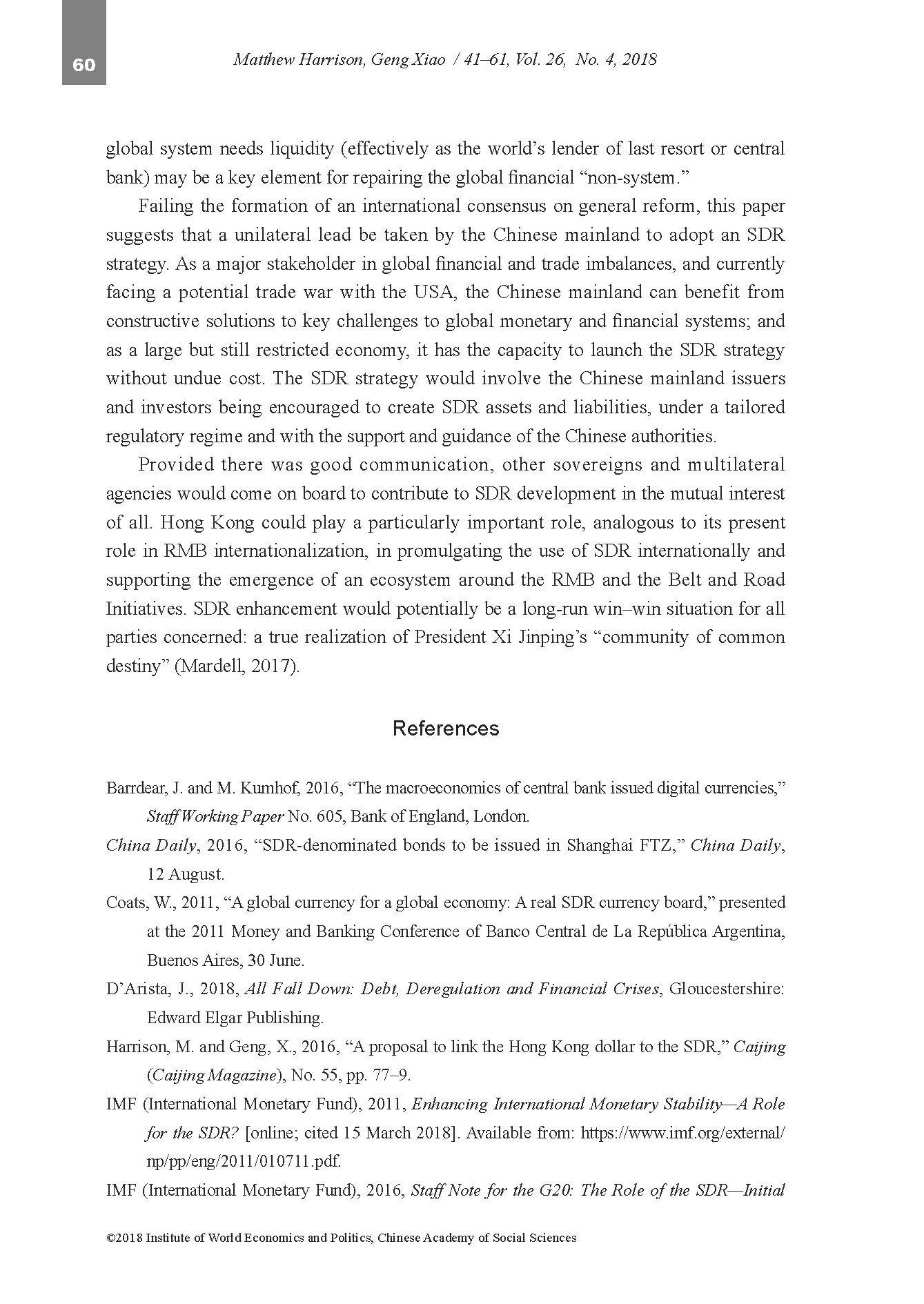 60

Matthew Harrison, Geng Xiao / 41–61, Vol. 26, No. 4, 2018

global system needs liquidity (effectively as the world's lender of last resort or central bank) may be a key element for repairing the global financial "non-system."

Failing the formation of an international consensus on general reform, this paper suggests that a unilateral lead be taken by the Chinese mainland to adopt an SDR strategy. As a major stakeholder in global financial and trade imbalances, and currently facing a potential trade war with the USA, the Chinese mainland can benefit from constructive solutions to key challenges to global monetary and financial systems; and as a large but still restricted economy, it has the capacity to launch the SDR strategy without undue cost. The SDR strategy would involve the Chinese mainland issuers and investors being encouraged to create SDR assets and liabilities, under a tailored regulatory regime and with the support and guidance of the Chinese authorities.

Provided there was good communication, other sovereigns and multilateral agencies would come on board to contribute to SDR development in the mutual interest of all. Hong Kong could play a particularly important role, analogous to its present role in RMB internationalization, in promulgating the use of SDR internationally and supporting the emergence of an ecosystem around the RMB and the Belt and Road Initiatives. SDR enhancement would potentially be a long-run win–win situation for all parties concerned: a true realization of President Xi Jinping's "community of common destiny" (Mardell, 2017).

References

Barrdear, J. and M. Kumhof, 2016, "The macroeconomics of central bank issued digital currencies," Staff Working Paper No. 605, Bank of England, London.

China Daily, 2016, "SDR-denominated bonds to be issued in Shanghai FTZ," China Daily, 12 August.

Coats, W., 2011, "A global currency for a global economy: A real SDR currency board," presented at the 2011 Money and Banking Conference of Banco Central de La República Argentina, Buenos Aires, 30 June.

D'Arista, J., 2018, All Fall Down: Debt, Deregulation and Financial Crises, Gloucestershire: Edward Elgar Publishing.

Harrison, M. and Geng, X., 2016, "A proposal to link the Hong Kong dollar to the SDR," Caijing (Caijing Magazine), No. 55, pp. 77–9.

IMF (International Monetary Fund), 2011, Enhancing International Monetary Stability—A Role for the SDR? [online; cited 15 March 2018]. Available from: https://www.imf.org/external/np/pp/eng/2011/010711.pdf.

IMF (International Monetary Fund), 2016, Staff Note for the G20: The Role of the SDR—Initial

©2018 Institute of World Economics and Politics, Chinese Academy of Social Sciences